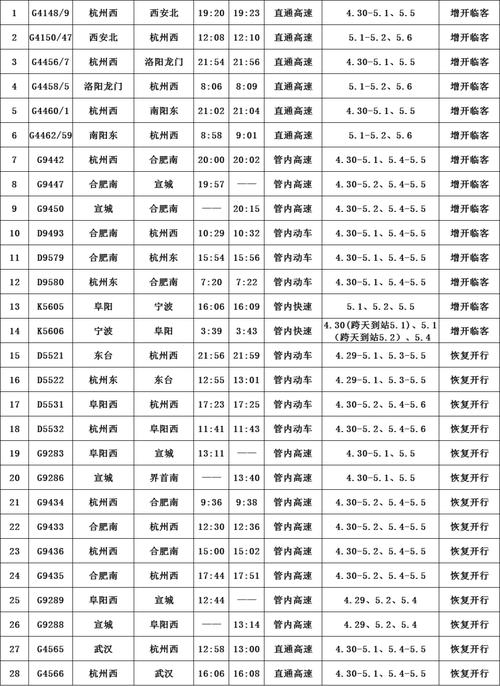 | 1 | G4148/9 | 杭州西 | 西安北 | 19:20 | 19:23 | 直通高速 | 4.30-5.1、5.5 | 增开临客 |
|---|---|---|---|---|---|---|---|---|
| 2 | G4150/47 | 西安北 | 杭州西 | 12:08 | 12:10 | 直通高速 | 5.1-5.2、5.6 | 增开临客 |
| 3 | G4456/7 | 杭州西 | 洛阳龙门 | 21:54 | 21:56 | 直通高速 | 4.30-5.1、5.5 | 增开临客 |
| 4 | G4458/5 | 洛阳龙门 | 杭州西 | 8:06 | 8:09 | 直通高速 | 5.1-5.2、5.6 | 增开临客 |
| 5 | G4460/1 | 杭州西 | 南阳东 | 21:02 | 21:04 | 直通高速 | 4.30-5.1、5.5 | 增开临客 |
| 6 | G4462/59 | 南阳东 | 杭州西 | 8:58 | 9:01 | 直通高速 | 5.1-5.2、5.6 | 增开临客 |
| 7 | G9442 | 杭州西 | 合肥南 | 20:00 | 20:02 | 管内高速 | 4.30-5.1、5.4-5.5 | 增开临客 |
| 8 | G9447 | 合肥南 | 宣城 | 19:57 | —— | 管内高速 | 4.30-5.2、5.4-5.5 | 增开临客 |
| 9 | G9450 | 宣城 | 合肥南 | —— | 20:15 | 管内高速 | 4.30-5.2、5.4-5.5 | 增开临客 |
| 10 | D9493 | 合肥南 | 杭州西 | 10:29 | 10:32 | 管内动车 | 4.30-5.1、5.4-5.5 | 增开临客 |
| 11 | D9579 | 合肥南 | 杭州东 | 15:54 | 15:56 | 管内动车 | 4.30-5.1、5.4-5.5 | 增开临客 |
| 12 | D9580 | 杭州东 | 合肥南 | 7:20 | 7:22 | 管内动车 | 4.30-5.1、5.4-5.5 | 增开临客 |
| 13 | K5605 | 阜阳 | 宁波 | 16:06 | 16:09 | 管内快速 | 5.1、5.2、5.5 | 增开临客 |
| 14 | K5606 | 宁波 | 阜阳 | 3:39 | 3:43 | 管内快速 | 4.30(跨天到站5.1)、5.1(跨天到站5.2)、5.4 | 增开临客 |
| 15 | D5521 | 东台 | 杭州西 | 21:56 | 21:59 | 管内动车 | 4.29-5.1、5.3-5.5 | 恢复开行 |
| 16 | D5522 | 杭州东 | 东台 | 12:55 | 13:01 | 管内动车 | 4.29-5.1、5.3-5.5 | 恢复开行 |
| 17 | D5531 | 阜阳西 | 杭州西 | 17:23 | 17:25 | 管内动车 | 4.30-5.2、5.4-5.6 | 恢复开行 |
| 18 | D5532 | 杭州西 | 阜阳西 | 11:41 | 11:43 | 管内动车 | 4.30-5.2、5.4-5.6 | 恢复开行 |
| 19 | G9283 | 阜阳西 | 宣城 | 13:11 | —— | 管内高速 | 4.30-5.1、5.5 | 恢复开行 |
| 20 | G9286 | 宣城 | 界首南 | —— | 13:40 | 管内高速 | 4.30-5.1、5.5 | 恢复开行 |
| 21 | G9434 | 杭州西 | 合肥南 | 9:36 | 9:38 | 管内高速 | 4.30-5.2、5.4-5.5 | 恢复开行 |
| 22 | G9433 | 合肥南 | 杭州西 | 12:30 | 12:36 | 管内高速 | 4.30-5.2、5.4-5.5 | 恢复开行 |
| 23 | G9436 | 杭州西 | 合肥南 | 15:00 | 15:02 | 管内高速 | 4.30-5.2、5.4-5.5 | 恢复开行 |
| 24 | G9435 | 合肥南 | 杭州西 | 17:44 | 17:51 | 管内高速 | 4.30-5.2、5.4-5.5 | 恢复开行 |
| 25 | G9289 | 阜阳西 | 宣城 | 12:44 | —— | 管内高速 | 4.29、5.2、5.4 | 恢复开行 |
| 26 | G9288 | 宣城 | 阜阳西 | —— | 13:14 | 管内高速 | 4.29、5.2、5.4 | 恢复开行 |
| 27 | G4565 | 武汉 | 杭州西 | 12:58 | 13:00 | 直通高速 | 4.30-5.1、5.4-5.5 | 恢复开行 |
| 28 | G4566 | 杭州西 | 武汉 | 16:06 | 16:08 | 直通高速 | 4.30-5.1、5.4-5.5 | 恢复开行 |